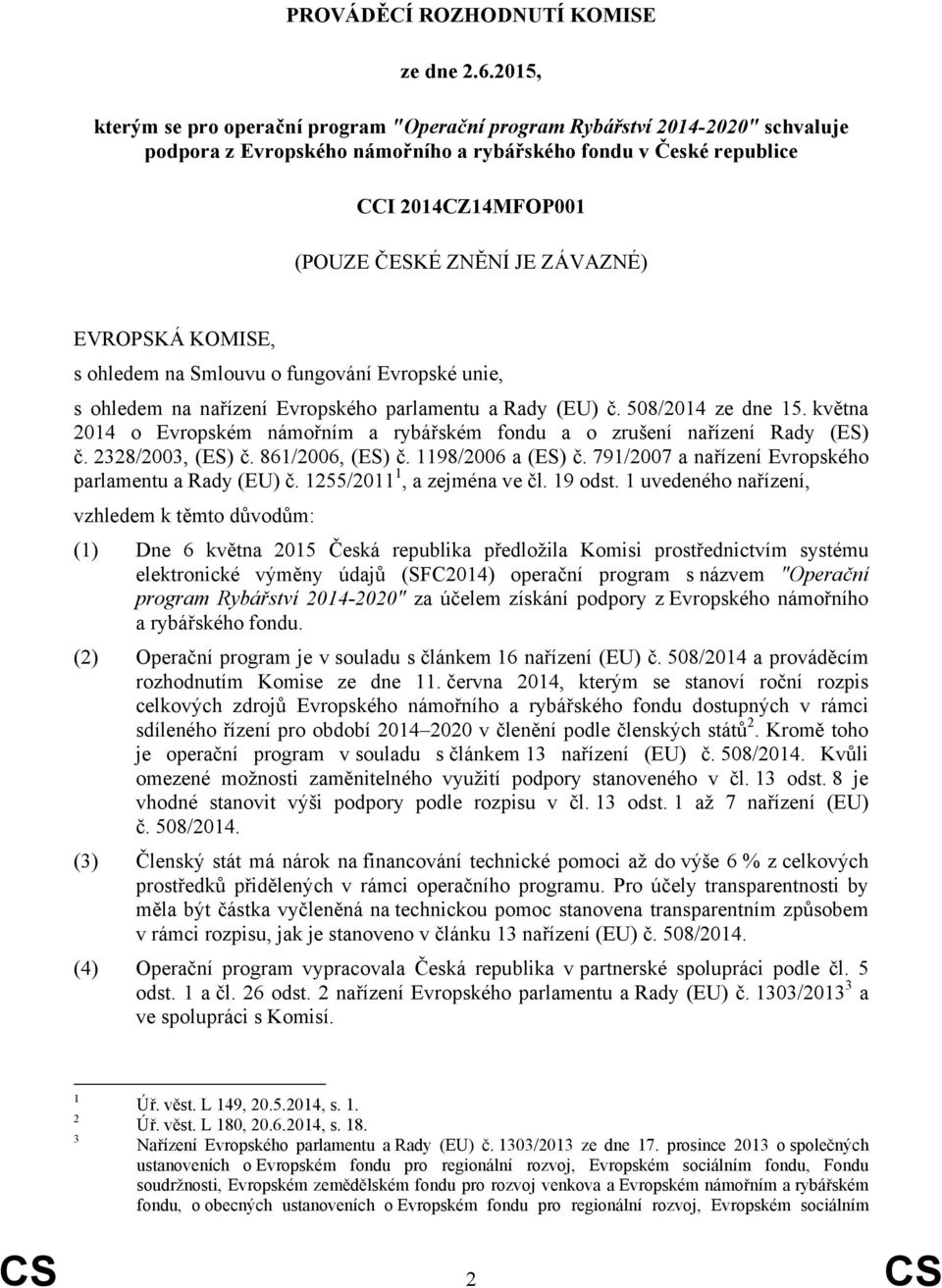 PROVÁDĚCÍ ROZHODNUTÍ KOMISE

ze dne 2.6.2015,

kterým se pro operační program "Operační program Rybářství 2014-2020" schvaluje podpora z Evropského námořního a rybářského fondu v České republice

CCI 2014CZ14MFOP001

(POUZE ČESKÉ ZNĚNÍ JE ZÁVAZNÉ)

EVROPSKÁ KOMISE,

s ohledem na Smlouvu o fungování Evropské unie,

s ohledem na nařízení Evropského parlamentu a Rady (EU) č. 508/2014 ze dne 15. května 2014 o Evropském námořním a rybářském fondu a o zrušení nařízení Rady (ES) č. 2328/2003, (ES) č. 861/2006, (ES) č. 1198/2006 a (ES) č. 791/2007 a nařízení Evropského parlamentu a Rady (EU) č. 1255/2011$^1$, a zejména ve čl. 19 odst. 1 uvedeného nařízení,

vzhledem k těmto důvodům:

(1) Dne 6 května 2015 Česká republika předložila Komisi prostřednictvím systému elektronické výměny údajů (SFC2014) operační program s názvem "Operační program Rybářství 2014-2020" za účelem získání podpory z Evropského námořního a rybářského fondu.

(2) Operační program je v souladu s článkem 16 nařízení (EU) č. 508/2014 a prováděcím rozhodnutím Komise ze dne 11. června 2014, kterým se stanoví roční rozpis celkových zdrojů Evropského námořního a rybářského fondu dostupných v rámci sdíleného řízení pro období 2014–2020 v členění podle členských států$^2$. Kromě toho je operační program v souladu s článkem 13 nařízení (EU) č. 508/2014. Kvůli omezené možnosti zaměnitelného využití podpory stanoveného v čl. 13 odst. 8 je vhodné stanovit výši podpory podle rozpisu v čl. 13 odst. 1 až 7 nařízení (EU) č. 508/2014.

(3) Členský stát má nárok na financování technické pomoci až do výše 6 % z celkových prostředků přidělených v rámci operačního programu. Pro účely transparentnosti by měla být částka vyčleněná na technickou pomoc stanovena transparentním způsobem v rámci rozpisu, jak je stanoveno v článku 13 nařízení (EU) č. 508/2014.

(4) Operační program vypracovala Česká republika v partnerské spolupráci podle čl. 5 odst. 1 a čl. 26 odst. 2 nařízení Evropského parlamentu a Rady (EU) č. 1303/2013$^3$ a ve spolupráci s Komisí.

$^1$ Úř. věst. L 149, 20.5.2014, s. 1.
$^2$ Úř. věst. L 180, 20.6.2014, s. 18.
$^3$ Nařízení Evropského parlamentu a Rady (EU) č. 1303/2013 ze dne 17. prosince 2013 o společných ustanoveních o Evropském fondu pro regionální rozvoj, Evropském sociálním fondu, Fondu soudržnosti, Evropském zemědělském fondu pro rozvoj venkova a Evropském námořním a rybářském fondu, o obecných ustanoveních o Evropském fondu pro regionální rozvoj, Evropském sociálním

CS 2 CS